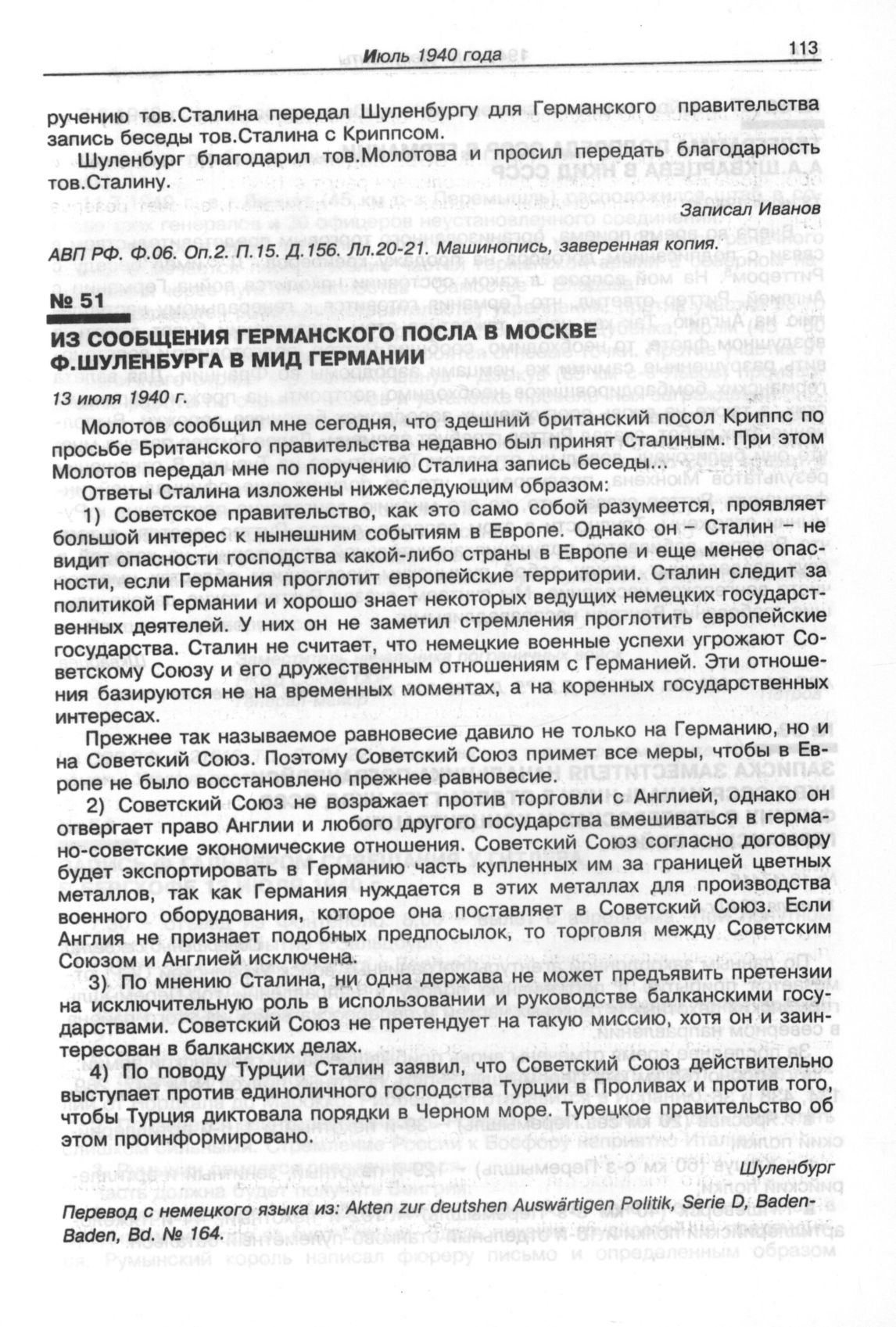 Июль 1940 года 113

ручению тов.Сталина передал Шуленбургу для Германского правительства запись беседы тов.Сталина с Криппсом.

Шуленбург благодарил тов.Молотова и просил передать благодарность тов.Сталину.

Записал Иванов

АВП РФ. Ф.06. Оп.2. П.15. Д.156. Лл.20-21. Машинопись, заверенная копия.

№ 51

ИЗ СООБЩЕНИЯ ГЕРМАНСКОГО ПОСЛА В МОСКВЕ Ф.ШУЛЕНБУРГА В МИД ГЕРМАНИИ

13 июля 1940 г.

Молотов сообщил мне сегодня, что здешний британский посол Криппс по просьбе Британского правительства недавно был принят Сталиным. При этом Молотов передал мне по поручению Сталина запись беседы...

Ответы Сталина изложены нижеследующим образом:

1) Советское правительство, как это само собой разумеется, проявляет большой интерес к нынешним событиям в Европе. Однако он – Сталин – не видит опасности господства какой-либо страны в Европе и еще менее опасности, если Германия проглотит европейские территории. Сталин следит за политикой Германии и хорошо знает некоторых ведущих немецких государственных деятелей. У них он не заметил стремления проглотить европейские государства. Сталин не считает, что немецкие военные успехи угрожают Советскому Союзу и его дружественным отношениям с Германией. Эти отношения базируются не на временных моментах, а на коренных государственных интересах.

Прежнее так называемое равновесие давило не только на Германию, но и на Советский Союз. Поэтому Советский Союз примет все меры, чтобы в Европе не было восстановлено прежнее равновесие.

2) Советский Союз не возражает против торговли с Англией, однако он отвергает право Англии и любого другого государства вмешиваться в германо-советские экономические отношения. Советский Союз согласно договору будет экспортировать в Германию часть купленных им за границей цветных металлов, так как Германия нуждается в этих металлах для производства военного оборудования, которое она поставляет в Советский Союз. Если Англия не признает подобных предпосылок, то торговля между Советским Союзом и Англией исключена.

3). По мнению Сталина, ни одна держава не может предъявить претензии на исключительную роль в использовании и руководстве балканскими государствами. Советский Союз не претендует на такую миссию, хотя он и заинтересован в балканских делах.

4) По поводу Турции Сталин заявил, что Советский Союз действительно выступает против единоличного господства Турции в Проливах и против того, чтобы Турция диктовала порядки в Черном море. Турецкое правительство об этом проинформировано.

Шуленбург

Перевод с немецкого языка из: Akten zur deutshen Auswärtigen Politik, Serie D, Baden-Baden, Bd. № 164.